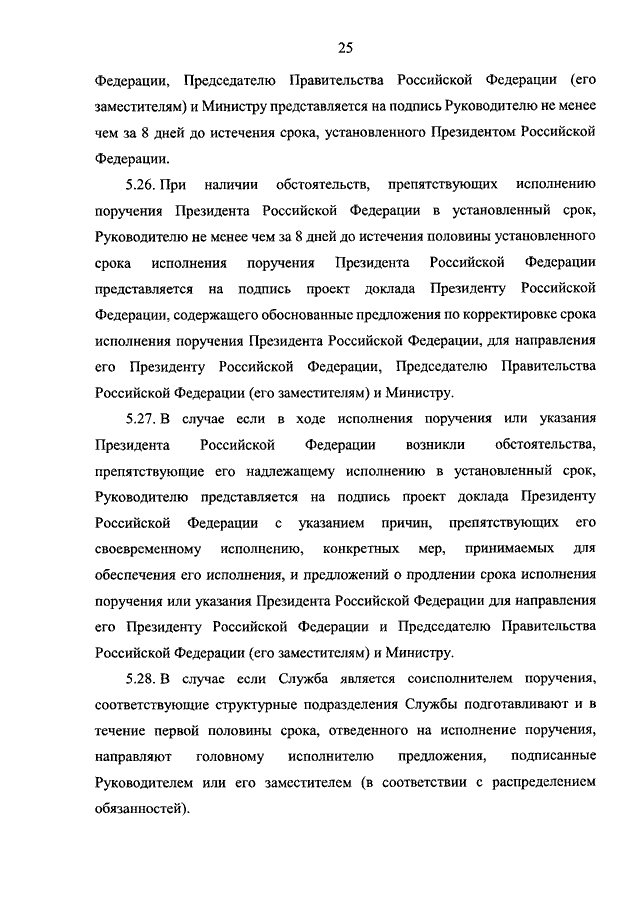 25

Федерации, Председателю Правительства Российской Федерации (его заместителям) и Министру представляется на подпись Руководителю не менее чем за 8 дней до истечения срока, установленного Президентом Российской Федерации.

5.26. При наличии обстоятельств, препятствующих исполнению поручения Президента Российской Федерации в установленный срок, Руководителю не менее чем за 8 дней до истечения половины установленного срока исполнения поручения Президента Российской Федерации представляется на подпись проект доклада Президенту Российской Федерации, содержащего обоснованные предложения по корректировке срока исполнения поручения Президента Российской Федерации, для направления его Президенту Российской Федерации, Председателю Правительства Российской Федерации (его заместителям) и Министру.

5.27. В случае если в ходе исполнения поручения или указания Президента Российской Федерации возникли обстоятельства, препятствующие его надлежащему исполнению в установленный срок, Руководителю представляется на подпись проект доклада Президенту Российской Федерации с указанием причин, препятствующих его своевременному исполнению, конкретных мер, принимаемых для обеспечения его исполнения, и предложений о продлении срока исполнения поручения или указания Президента Российской Федерации для направления его Президенту Российской Федерации и Председателю Правительства Российской Федерации (его заместителям) и Министру.

5.28. В случае если Служба является соисполнителем поручения, соответствующие структурные подразделения Службы подготавливают и в течение первой половины срока, отведенного на исполнение поручения, направляют головному исполнителю предложения, подписанные Руководителем или его заместителем (в соответствии с распределением обязанностей).